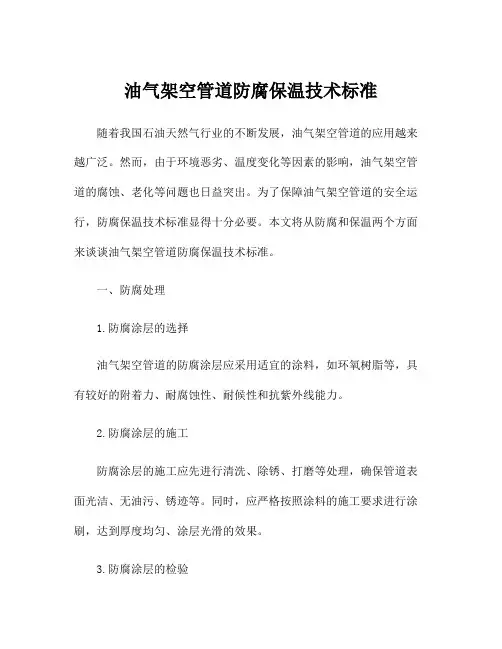 油气架空管道防腐保温技术标准

随着我国石油天然气行业的不断发展，油气架空管道的应用越来越广泛。然而，由于环境恶劣、温度变化等因素的影响，油气架空管道的腐蚀、老化等问题也日益突出。为了保障油气架空管道的安全运行，防腐保温技术标准显得十分必要。本文将从防腐和保温两个方面来谈谈油气架空管道防腐保温技术标准。

一、防腐处理

1. 防腐涂层的选择

油气架空管道的防腐涂层应采用适宜的涂料，如环氧树脂等，具有较好的附着力、耐腐蚀性、耐候性和抗紫外线能力。

2. 防腐涂层的施工

防腐涂层的施工应先进行清洗、除锈、打磨等处理，确保管道表面光洁、无油污、锈迹等。同时，应严格按照涂料的施工要求进行涂刷，达到厚度均匀、涂层光滑的效果。

3. 防腐涂层的检验